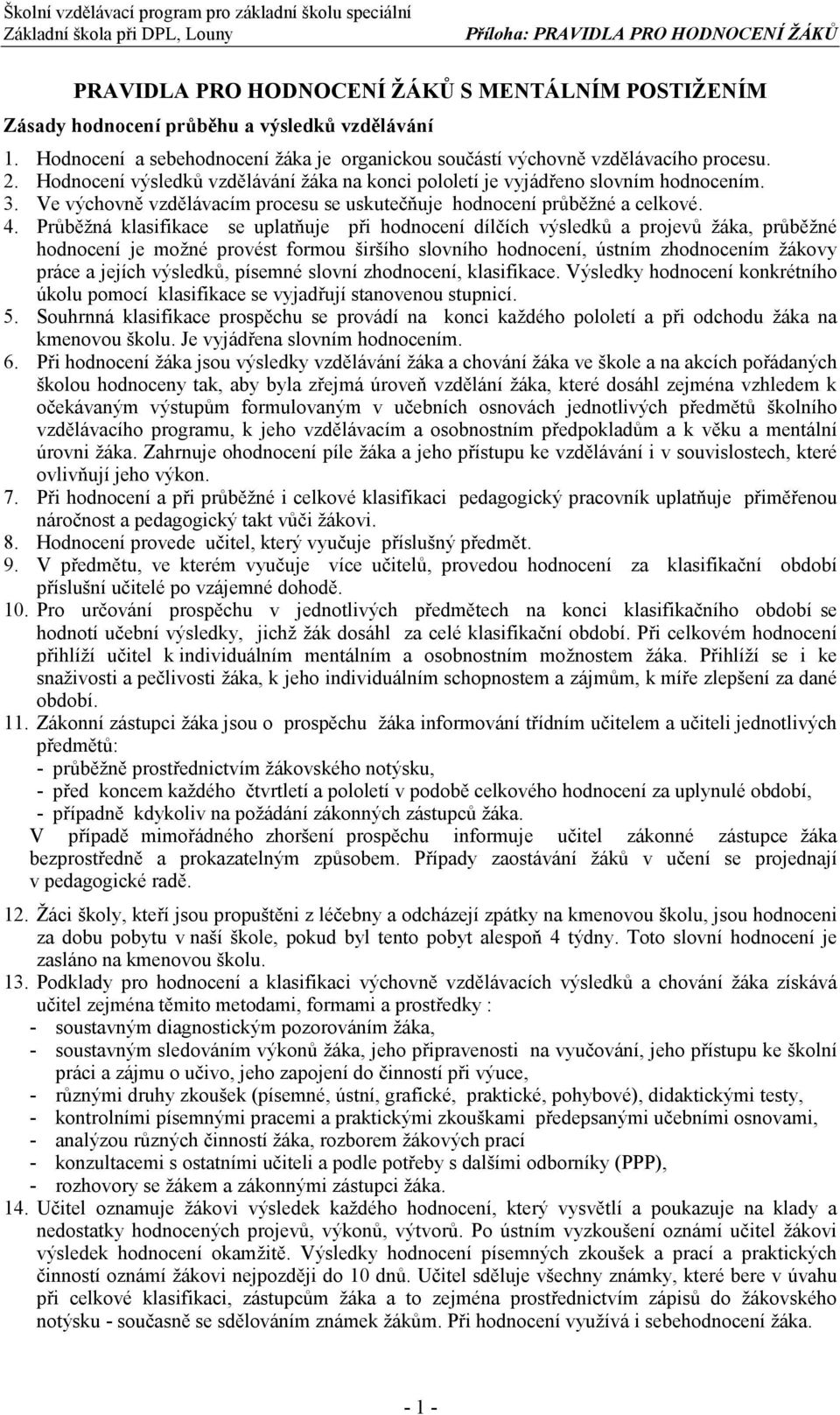 Školní vzdělávací program pro základní školu speciální
Základní škola při DPL, Louny
Příloha: PRAVIDLA PRO HODNOCENÍ ŽÁKŮ

PRAVIDLA PRO HODNOCENÍ ŽÁKŮ S MENTÁLNÍM POSTIŽENÍM

Zásady hodnocení průběhu a výsledků vzdělávání

1. Hodnocení a sebehodnocení žáka je organickou součástí výchovně vzdělávacího procesu.
2. Hodnocení výsledků vzdělávání žáka na konci pololetí je vyjádřeno slovním hodnocením.
3. Ve výchovně vzdělávacím procesu se uskutečňuje hodnocení průběžné a celkové.
4. Průběžná klasifikace se uplatňuje při hodnocení dílčích výsledků a projevů žáka, průběžné hodnocení je možné provést formou širšího slovního hodnocení, ústním zhodnocením žákovy práce a jejích výsledků, písemné slovní zhodnocení, klasifikace. Výsledky hodnocení konkrétního úkolu pomocí klasifikace se vyjadřují stanovenou stupnicí.
5. Souhrnná klasifikace prospěchu se provádí na konci každého pololetí a při odchodu žáka na kmenovou školu. Je vyjádřena slovním hodnocením.
6. Při hodnocení žáka jsou výsledky vzdělávání žáka a chování žáka ve škole a na akcích pořádaných školou hodnoceny tak, aby byla zřejmá úroveň vzdělání žáka, které dosáhl zejména vzhledem k očekávaným výstupům formulovaným v učebních osnovách jednotlivých předmětů školního vzdělávacího programu, k jeho vzdělávacím a osobnostním předpokladům a k věku a mentální úrovni žáka. Zahrnuje ohodnocení píle žáka a jeho přístupu ke vzdělávání i v souvislostech, které ovlivňují jeho výkon.
7. Při hodnocení a při průběžné i celkové klasifikaci pedagogický pracovník uplatňuje přiměřenou náročnost a pedagogický takt vůči žákovi.
8. Hodnocení provede učitel, který vyučuje příslušný předmět.
9. V předmětu, ve kterém vyučuje více učitelů, provedou hodnocení za klasifikační období příslušní učitelé po vzájemné dohodě.
10. Pro určování prospěchu v jednotlivých předmětech na konci klasifikačního období se hodnotí učební výsledky, jichž žák dosáhl za celé klasifikační období. Při celkovém hodnocení přihlíží učitel k individuálním mentálním a osobnostním možnostem žáka. Přihlíží se i ke snaživosti a pečlivosti žáka, k jeho individuálním schopnostem a zájmům, k míře zlepšení za dané období.
11. Zákonní zástupci žáka jsou o prospěchu žáka informování třídním učitelem a učiteli jednotlivých předmětů:
- průběžně prostřednictvím žákovského notýsku,
- před koncem každého čtvrtletí a pololetí v podobě celkového hodnocení za uplynulé období,
- případně kdykoliv na požádání zákonných zástupců žáka.
V případě mimořádného zhoršení prospěchu informuje učitel zákonné zástupce žáka bezprostředně a prokazatelným způsobem. Případy zaostávání žáků v učení se projednají v pedagogické radě.

12. Žáci školy, kteří jsou propuštěni z léčebny a odcházejí zpátky na kmenovou školu, jsou hodnoceni za dobu pobytu v naší škole, pokud byl tento pobyt alespoň 4 týdny. Toto slovní hodnocení je zasláno na kmenovou školu.
13. Podklady pro hodnocení a klasifikaci výchovně vzdělávacích výsledků a chování žáka získává učitel zejména těmito metodami, formami a prostředky :
- soustavným diagnostickým pozorováním žáka,
- soustavným sledováním výkonů žáka, jeho připravenosti na vyučování, jeho přístupu ke školní práci a zájmu o učivo, jeho zapojení do činností při výuce,
- různými druhy zkoušek (písemné, ústní, grafické, praktické, pohybové), didaktickými testy,
- kontrolními písemnými pracemi a praktickými zkouškami předepsanými učebními osnovami,
- analýzou různých činností žáka, rozborem žákových prací
- konzultacemi s ostatními učiteli a podle potřeby s dalšími odborníky (PPP),
- rozhovory se žákem a zákonnými zástupci žáka.
14. Učitel oznamuje žákovi výsledek každého hodnocení, který vysvětlí a poukazuje na klady a nedostatky hodnocených projevů, výkonů, výtvorů. Po ústním vyzkoušení oznámí učitel žákovi výsledek hodnocení okamžitě. Výsledky hodnocení písemných zkoušek a prací a praktických činností oznámí žákovi nejpozději do 10 dnů. Učitel sděluje všechny známky, které bere v úvahu při celkové klasifikaci, zástupcům žáka a to zejména prostřednictvím zápisů do žákovského notýsku - současně se sdělováním známek žákům. Při hodnocení využívá i sebehodnocení žáka.

- 1 -